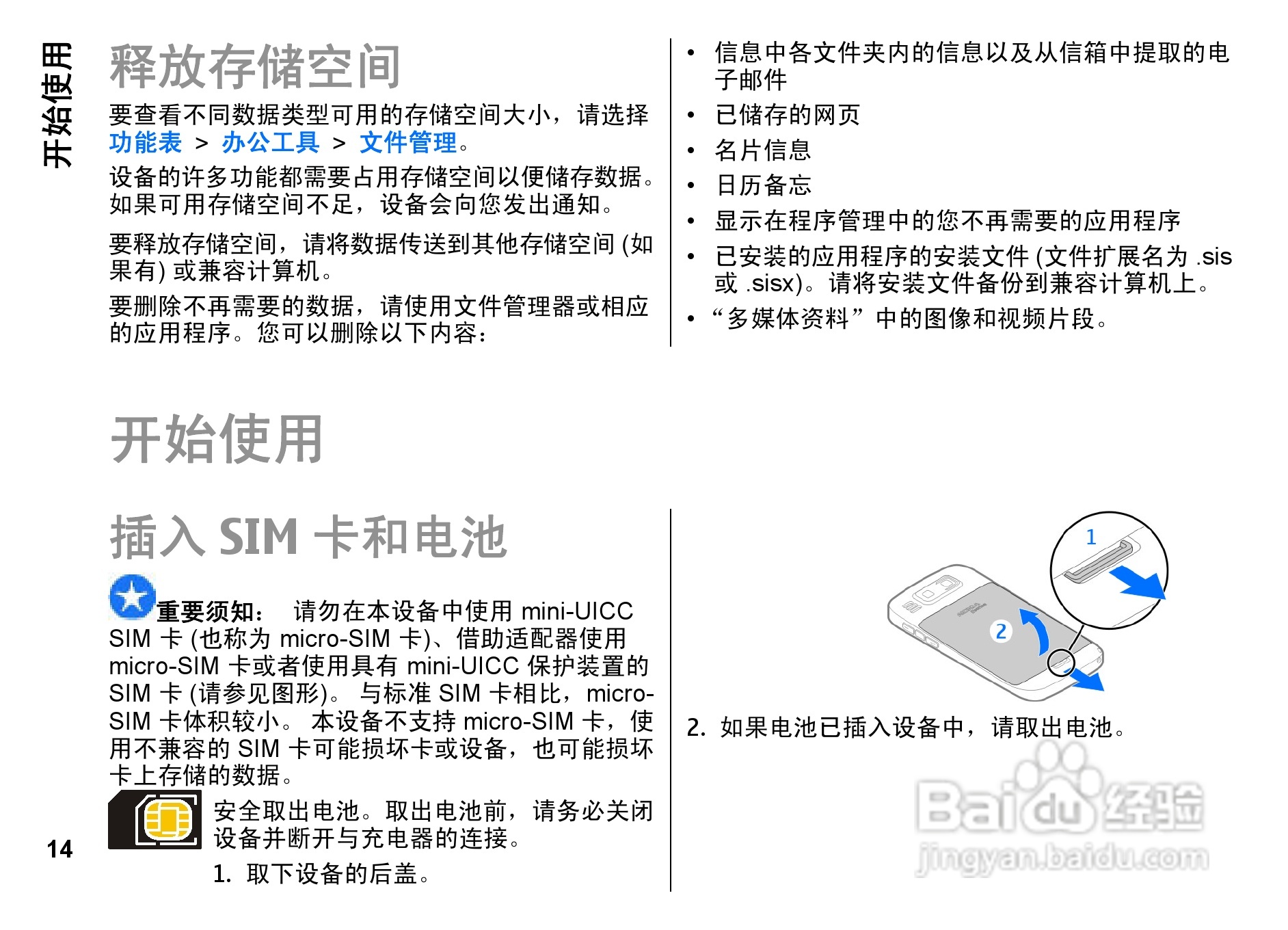 开始使用

释放存储空间

要查看不同数据类型可用的存储空间大小，请选择功能表 > 办公工具 > 文件管理。

设备的许多功能都需要占用存储空间以便储存数据。如果可用存储空间不足，设备会向您发出通知。

要释放存储空间，请将数据传送到其他存储空间(如果有)或兼容计算机。

要删除不再需要的数据，请使用文件管理器或相应的应用程序。您可以删除以下内容：

• 信息中各文件夹内的信息以及从信箱中提取的电子邮件
• 已储存的网页
• 名片信息
• 日历备忘
• 显示在程序管理中的您不再需要的应用程序
• 已安装的应用程序的安装文件(文件扩展名为.sis或.sisx)。请将安装文件备份到兼容计算机上。
• “多媒体资料”中的图像和视频片段。

开始使用

插入SIM卡和电池

重要须知： 请勿在本设备中使用mini-UICC SIM卡(也称为micro-SIM卡)、借助适配器使用micro-SIM卡或者使用具有mini-UICC保护装置的SIM卡(请参见图形)。与标准SIM卡相比，micro-SIM卡体积较小。本设备不支持micro-SIM卡，使用不兼容的SIM卡可能损坏卡或设备，也可能损坏卡上存储的数据。

安全取出电池。取出电池前，请务必关闭设备并断开与充电器的连接。

1. 取下设备的后盖。

1

2

2. 如果电池已插入设备中，请取出电池。

14

Baidu经验
jingyan.baidu.com